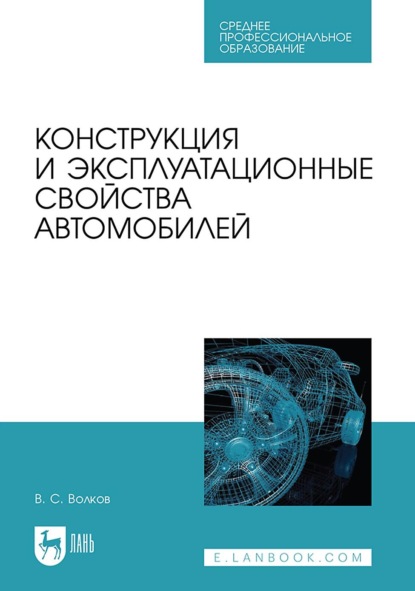 СРЕДНЕЕ ПРОФЕССИОНАЛЬНОЕ ОБРАЗОВАНИЕ

КОНСТРУКЦИЯ И ЭКСПЛУАТАЦИОННЫЕ СВОЙСТВА АВТОМОБИЛЕЙ

В. С. Волков

ЛАНЬ

E.LANBOOK.COM